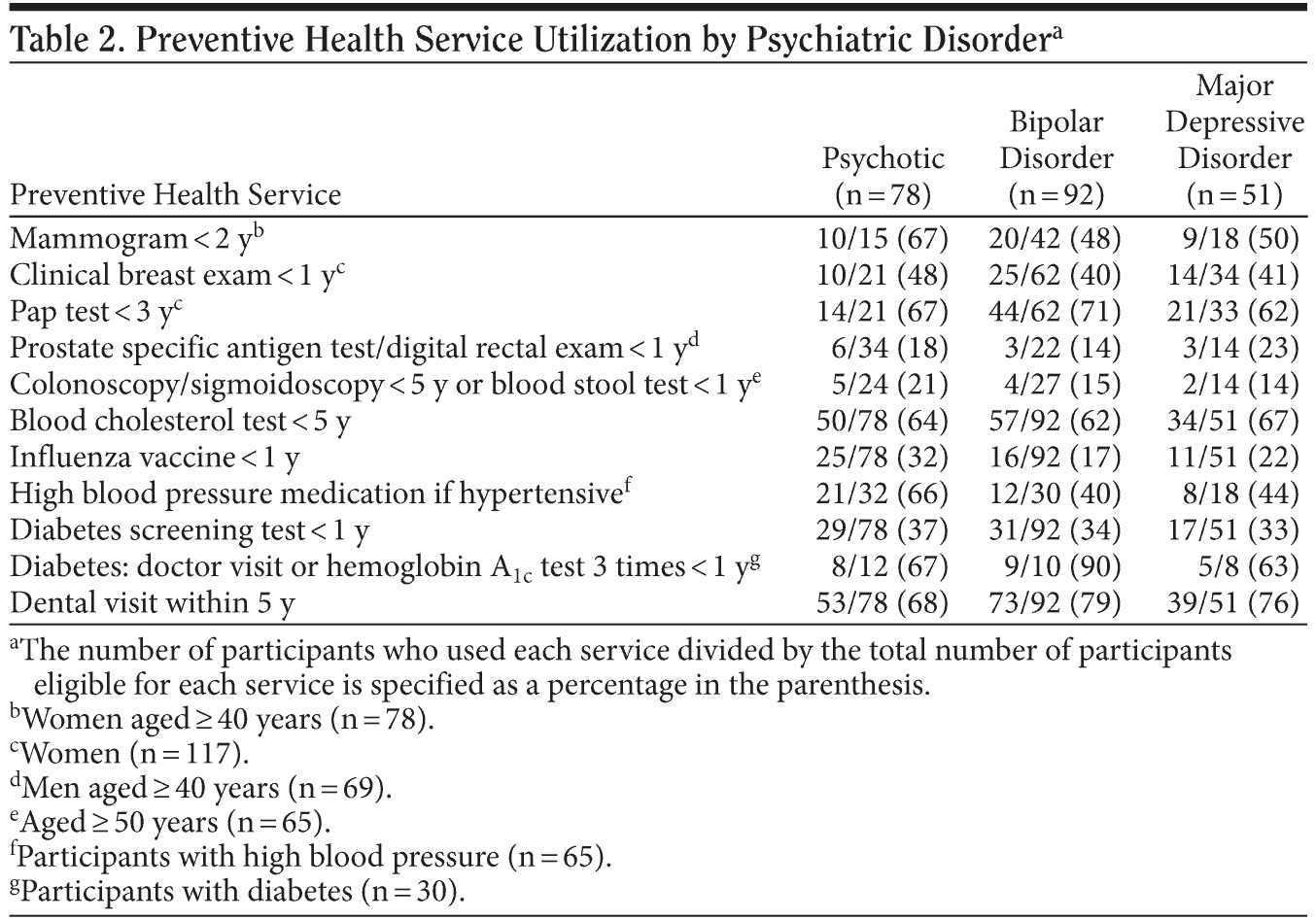 Table 2. Preventive Health Service Utilization by Psychiatric Disorder$^a$

| Preventive Health Service | Psychotic (n = 78) | Bipolar Disorder (n = 92) | Major Depressive Disorder (n = 51) |
|---|---|---|---|
| Mammogram < 2 y$^b$ | 10/15 (67) | 20/42 (48) | 9/18 (50) |
| Clinical breast exam < 1 y$^c$ | 10/21 (48) | 25/62 (40) | 14/34 (41) |
| Pap test < 3 y$^c$ | 14/21 (67) | 44/62 (71) | 21/33 (62) |
| Prostate specific antigen test/digital rectal exam < 1 y$^d$ | 6/34 (18) | 3/22 (14) | 3/14 (23) |
| Colonoscopy/sigmoidoscopy < 5 y or blood stool test < 1 y$^e$ | 5/24 (21) | 4/27 (15) | 2/14 (14) |
| Blood cholesterol test < 5 y | 50/78 (64) | 57/92 (62) | 34/51 (67) |
| Influenza vaccine < 1 y | 25/78 (32) | 16/92 (17) | 11/51 (22) |
| High blood pressure medication if hypertensive$^f$ | 21/32 (66) | 12/30 (40) | 8/18 (44) |
| Diabetes screening test < 1 y | 29/78 (37) | 31/92 (34) | 17/51 (33) |
| Diabetes: doctor visit or hemoglobin $A_{1c}$ test 3 times < 1 y$^g$ | 8/12 (67) | 9/10 (90) | 5/8 (63) |
| Dental visit within 5 y | 53/78 (68) | 73/92 (79) | 39/51 (76) |

$^a$The number of participants who used each service divided by the total number of participants eligible for each service is specified as a percentage in the parenthesis.
$^b$Women aged ≥ 40 years (n = 78).
$^c$Women (n = 117).
$^d$Men aged ≥ 40 years (n = 69).
$^e$Aged ≥ 50 years (n = 65).
$^f$Participants with high blood pressure (n = 65).
$^g$Participants with diabetes (n = 30).